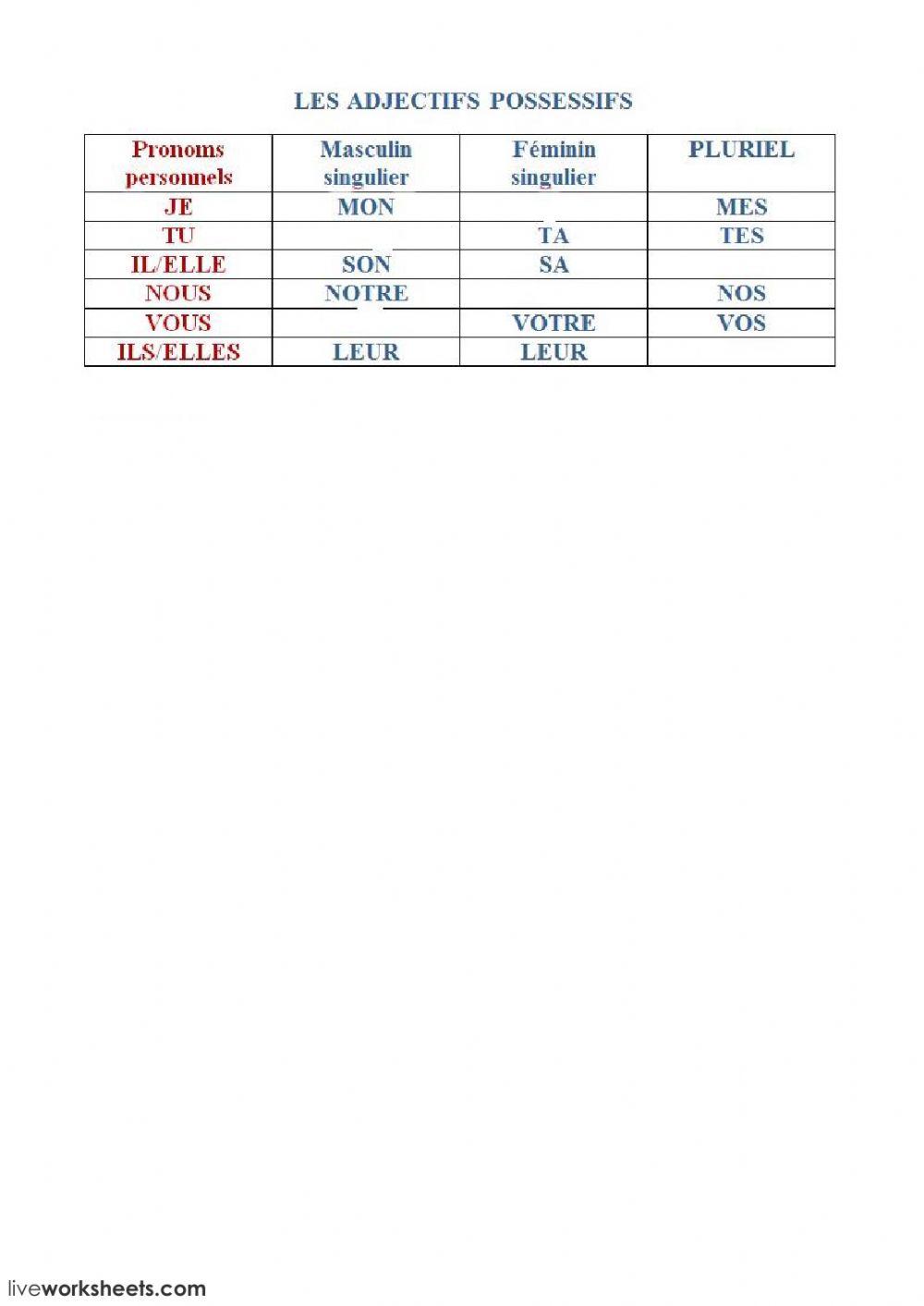 LES ADJECTIFS POSSESSIFS

| Pronoms personnels | Masculin singulier | Féminin singulier | PLURIEL |
|---|---|---|---|
| JE | MON | | MES |
| TU | | TA | TES |
| IL/ELLE | SON | SA | |
| NOUS | NOTRE | | NOS |
| VOUS | | VOTRE | VOS |
| ILS/ELLES | LEUR | LEUR | |

liveworksheets.com